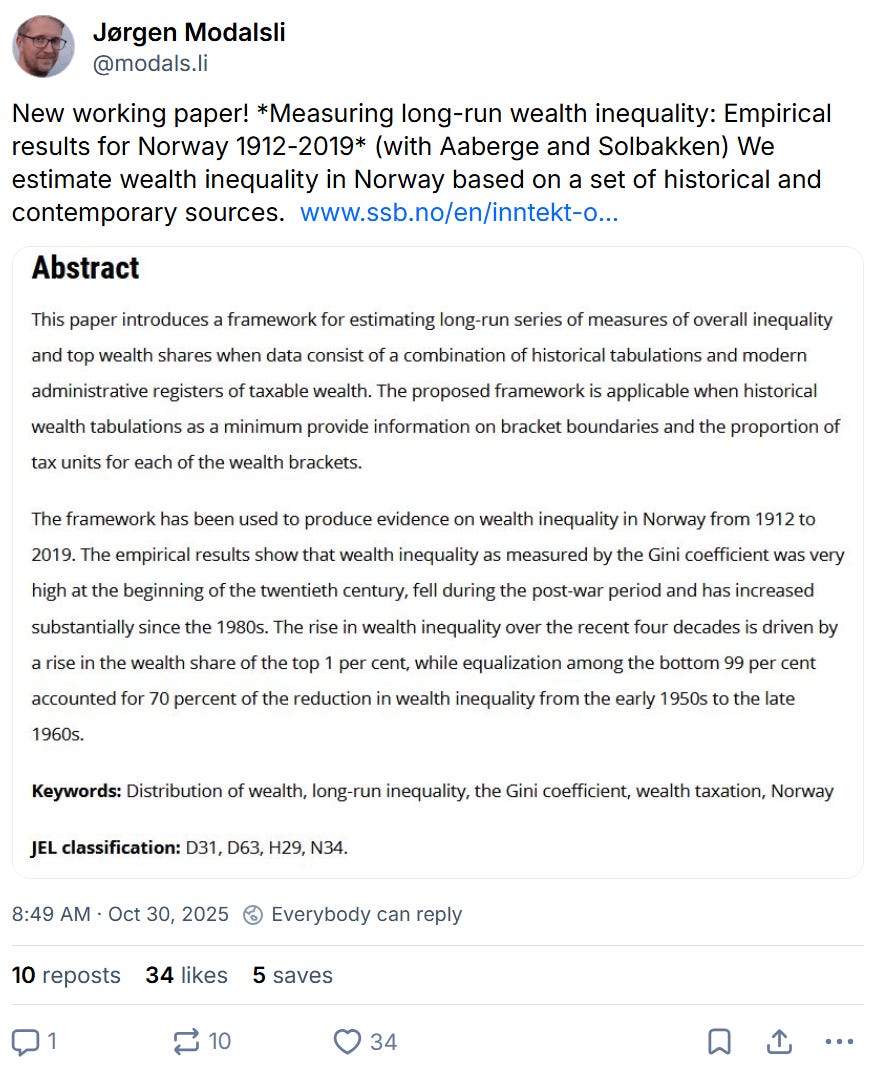 Jørgen Modalsli
@modals.li

New working paper! *Measuring long-run wealth inequality: Empirical results for Norway 1912-2019* (with Aaberge and Solbakken) We estimate wealth inequality in Norway based on a set of historical and contemporary sources. www.ssb.no/en/inntekt-o...

Abstract

This paper introduces a framework for estimating long-run series of measures of overall inequality and top wealth shares when data consist of a combination of historical tabulations and modern administrative registers of taxable wealth. The proposed framework is applicable when historical wealth tabulations as a minimum provide information on bracket boundaries and the proportion of tax units for each of the wealth brackets.

The framework has been used to produce evidence on wealth inequality in Norway from 1912 to 2019. The empirical results show that wealth inequality as measured by the Gini coefficient was very high at the beginning of the twentieth century, fell during the post-war period and has increased substantially since the 1980s. The rise in wealth inequality over the recent four decades is driven by a rise in the wealth share of the top 1 per cent, while equalization among the bottom 99 per cent accounted for 70 percent of the reduction in wealth inequality from the early 1950s to the late 1960s.

Keywords: Distribution of wealth, long-run inequality, the Gini coefficient, wealth taxation, Norway

JEL classification: D31, D63, H29, N34.

8:49 AM · Oct 30, 2025 Everybody can reply

10 reposts 34 likes 5 saves

1 10 34